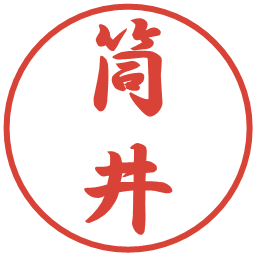 筒井